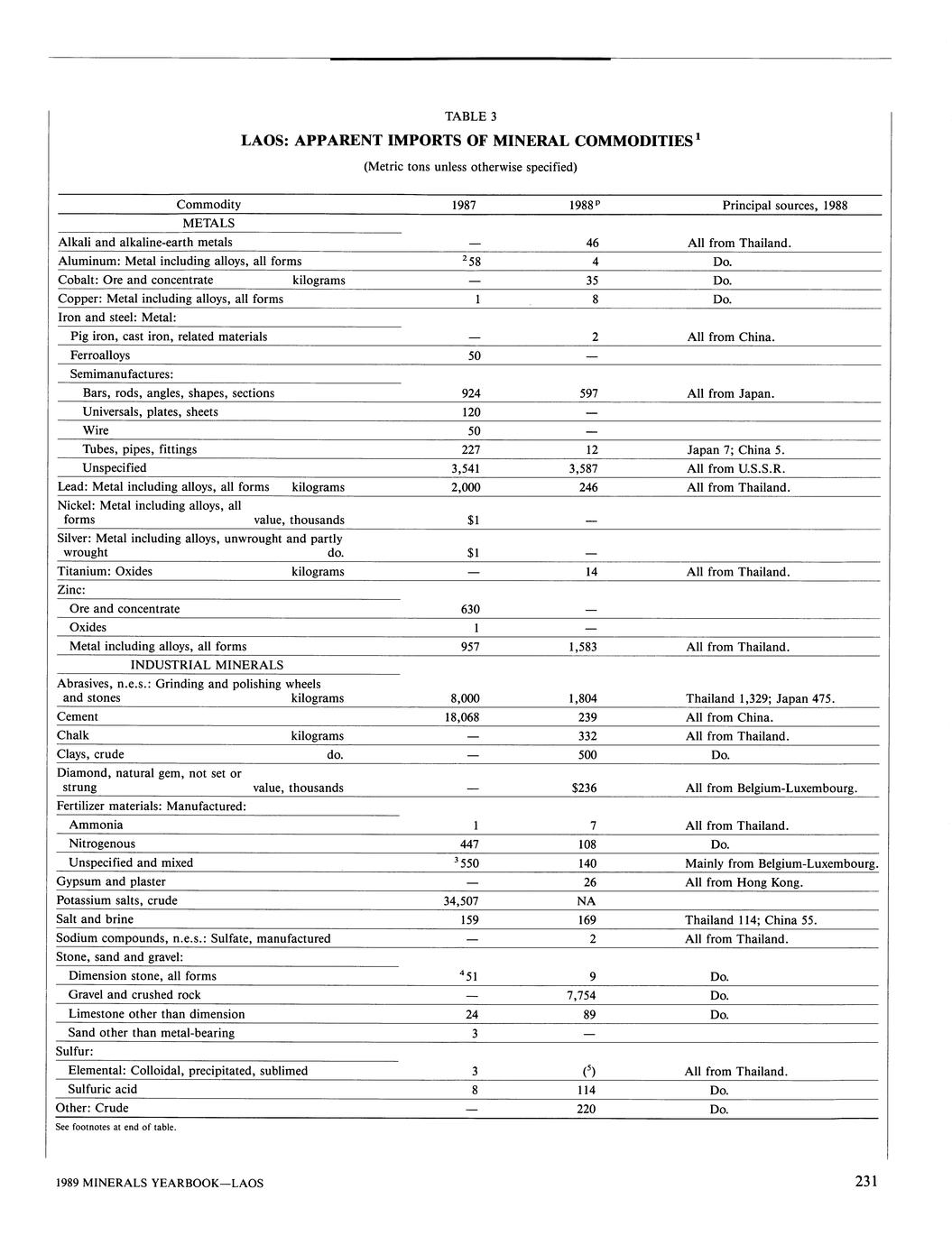 TABLE 3

LAOS: APPARENT IMPORTS OF MINERAL COMMODITIES$^1$

(Metric tons unless otherwise specified)

| Commodity | 1987 | 1988$^p$ | Principal sources, 1988 |
|---|---|---|---|
| METALS | | | |
| Alkali and alkaline-earth metals | — | 46 | All from Thailand. |
| Aluminum: Metal including alloys, all forms | $^2$58 | 4 | Do. |
| Cobalt: Ore and concentrate kilograms | — | 35 | Do. |
| Copper: Metal including alloys, all forms | 1 | 8 | Do. |
| Iron and steel: Metal: | | | |
| Pig iron, cast iron, related materials | — | 2 | All from China. |
| Ferroalloys | 50 | — | |
| Semimanufactures: | | | |
| Bars, rods, angles, shapes, sections | 924 | 597 | All from Japan. |
| Universals, plates, sheets | 120 | — | |
| Wire | 50 | — | |
| Tubes, pipes, fittings | 227 | 12 | Japan 7; China 5. |
| Unspecified | 3,541 | 3,587 | All from U.S.S.R. |
| Lead: Metal including alloys, all forms kilograms | 2,000 | 246 | All from Thailand. |
| Nickel: Metal including alloys, all forms value, thousands | $1 | — | |
| Silver: Metal including alloys, unwrought and partly wrought do. | $1 | — | |
| Titanium: Oxides kilograms | — | 14 | All from Thailand. |
| Zinc: | | | |
| Ore and concentrate | 630 | — | |
| Oxides | 1 | — | |
| Metal including alloys, all forms | 957 | 1,583 | All from Thailand. |
| INDUSTRIAL MINERALS | | | |
| Abrasives, n.e.s.: Grinding and polishing wheels and stones kilograms | 8,000 | 1,804 | Thailand 1,329; Japan 475. |
| Cement | 18,068 | 239 | All from China. |
| Chalk kilograms | — | 332 | All from Thailand. |
| Clays, crude do. | — | 500 | Do. |
| Diamond, natural gem, not set or strung value, thousands | — | $236 | All from Belgium-Luxembourg. |
| Fertilizer materials: Manufactured: | | | |
| Ammonia | 1 | 7 | All from Thailand. |
| Nitrogenous | 447 | 108 | Do. |
| Unspecified and mixed | $^3$550 | 140 | Mainly from Belgium-Luxembourg. |
| Gypsum and plaster | — | 26 | All from Hong Kong. |
| Potassium salts, crude | 34,507 | NA | |
| Salt and brine | 159 | 169 | Thailand 114; China 55. |
| Sodium compounds, n.e.s.: Sulfate, manufactured | — | 2 | All from Thailand. |
| Stone, sand and gravel: | | | |
| Dimension stone, all forms | $^4$51 | 9 | Do. |
| Gravel and crushed rock | — | 7,754 | Do. |
| Limestone other than dimension | 24 | 89 | Do. |
| Sand other than metal-bearing | 3 | — | |
| Sulfur: | | | |
| Elemental: Colloidal, precipitated, sublimed | 3 | ($^5$) | All from Thailand. |
| Sulfuric acid | 8 | 114 | Do. |
| Other: Crude | — | 220 | Do. |

See footnotes at end of table.

1989 MINERALS YEARBOOK—LAOS

231